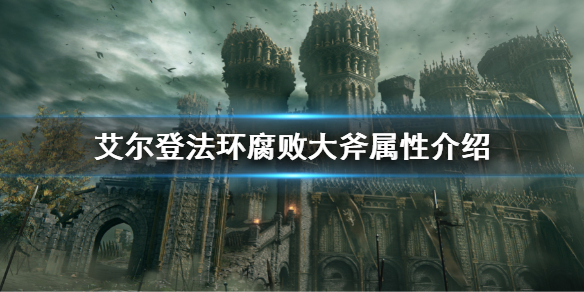 艾尔登法环腐败大斧属性介绍